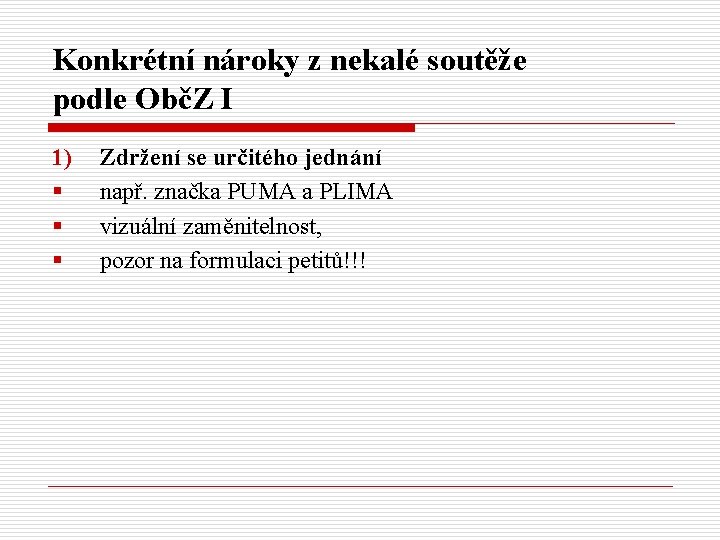 Konkrétní nároky z nekalé soutěže
podle ObčZ I

1) Zdržení se určitého jednání

• např. značka PUMA a PLIMA
• vizuální zaměnitelnost,
• pozor na formulaci petitů!!!